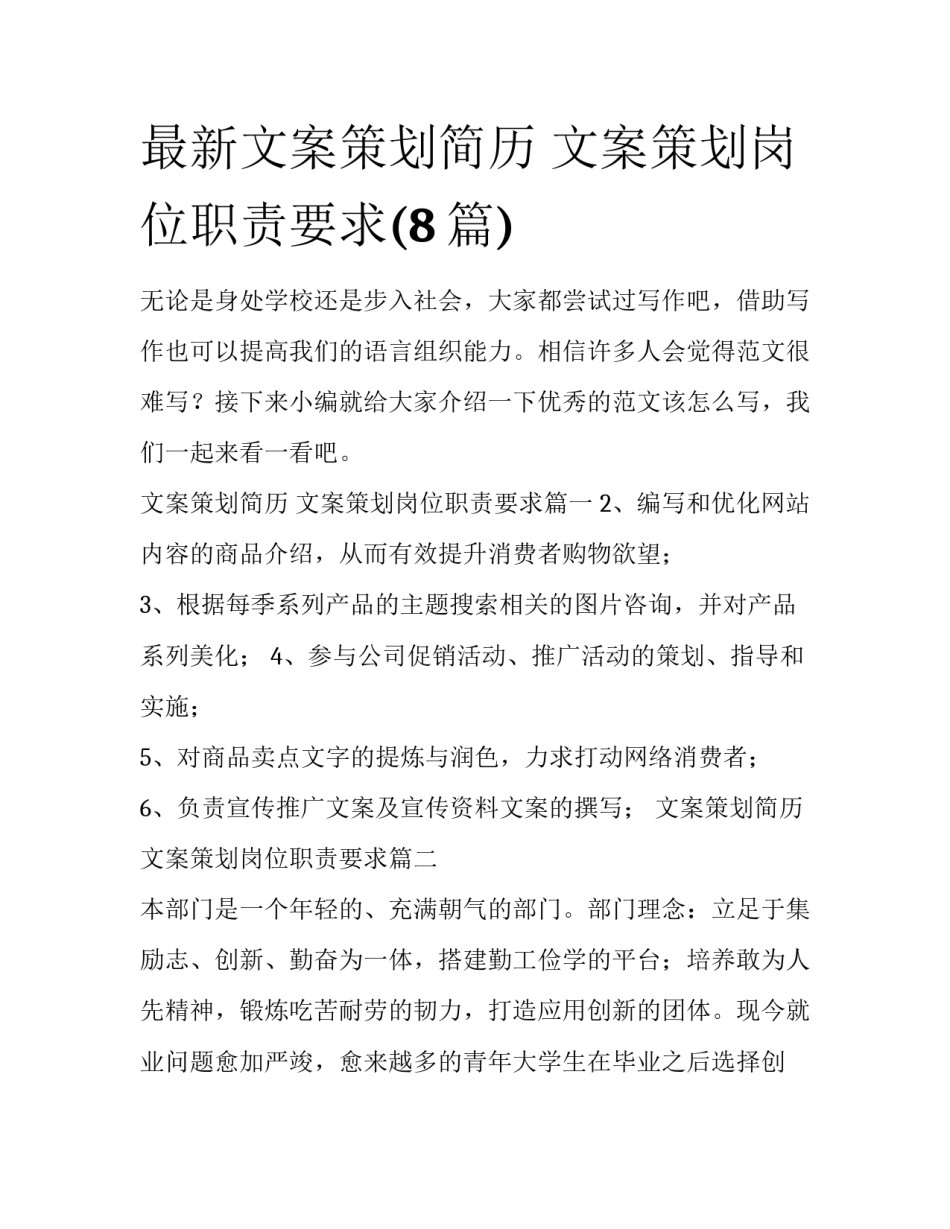 最新文案策划简历 文案策划岗位职责要求(8篇)

无论是身处学校还是步入社会，大家都尝试过写作吧，借助写作也可以提高我们的语言组织能力。相信许多人会觉得范文很难写？接下来小编就给大家介绍一下优秀的范文该怎么写，我们一起来看一看吧。

文案策划简历 文案策划岗位职责要求篇一 2、编写和优化网站内容的商品介绍，从而有效提升消费者购物欲望；

3、根据每季系列产品的主题搜索相关的图片咨询，并对产品系列美化； 4、参与公司促销活动、推广活动的策划、指导和实施；

5、对商品卖点文字的提炼与润色，力求打动网络消费者；

6、负责宣传推广文案及宣传资料文案的撰写； 文案策划简历 文案策划岗位职责要求篇二

本部门是一个年轻的、充满朝气的部门。部门理念：立足于集励志、创新、勤奋为一体，搭建勤工俭学的平台；培养敢为人先精神，锻炼吃苦耐劳的韧力，打造应用创新的团体。现今就业问题愈加严竣，愈来越多的青年大学生在毕业之后选择创